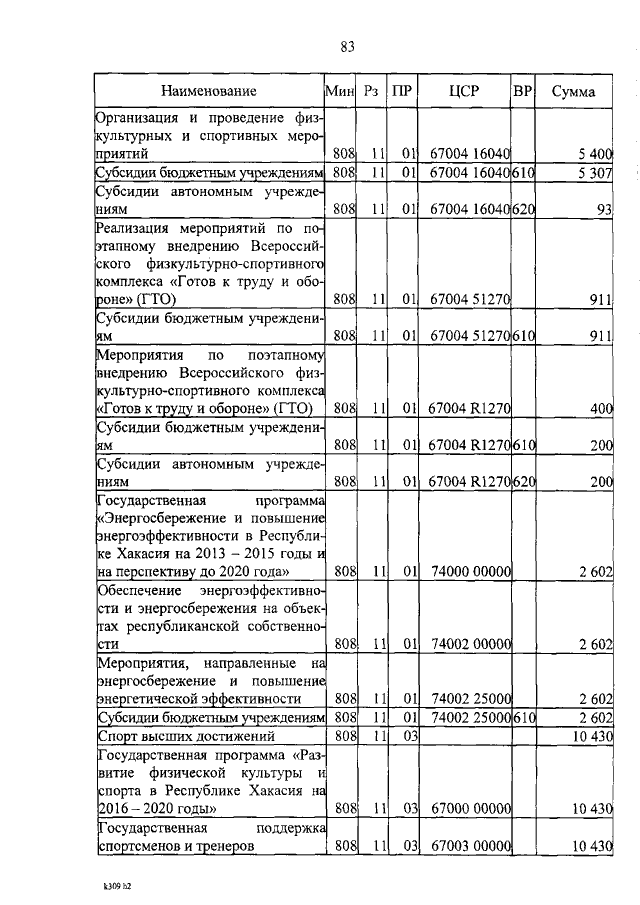 83

| Наименование | Мин | Рз | ПР | ЦСР | ВР | Сумма |
|---|---|---|---|---|---|---|
| Организация и проведение физкультурных и спортивных мероприятий | 808 | 11 | 01 | 67004 16040 | | 5 400 |
| Субсидии бюджетным учреждениям | 808 | 11 | 01 | 67004 16040 | 610 | 5 307 |
| Субсидии автономным учреждениям | 808 | 11 | 01 | 67004 16040 | 620 | 93 |
| Реализация мероприятий по поэтапному внедрению Всероссийского физкультурно-спортивного комплекса «Готов к труду и обороне» (ГТО) | 808 | 11 | 01 | 67004 51270 | | 911 |
| Субсидии бюджетным учреждениям | 808 | 11 | 01 | 67004 51270 | 610 | 911 |
| Мероприятия по поэтапному внедрению Всероссийского физкультурно-спортивного комплекса «Готов к труду и обороне» (ГТО) | 808 | 11 | 01 | 67004 R1270 | | 400 |
| Субсидии бюджетным учреждениям | 808 | 11 | 01 | 67004 R1270 | 610 | 200 |
| Субсидии автономным учреждениям | 808 | 11 | 01 | 67004 R1270 | 620 | 200 |
| Государственная программа «Энергосбережение и повышение энергоэффективности в Республике Хакасия на 2013 – 2015 годы и на перспективу до 2020 года» | 808 | 11 | 01 | 74000 00000 | | 2 602 |
| Обеспечение энергоэффективности и энергосбережения на объектах республиканской собственности | 808 | 11 | 01 | 74002 00000 | | 2 602 |
| Мероприятия, направленные на энергосбережение и повышение энергетической эффективности | 808 | 11 | 01 | 74002 25000 | | 2 602 |
| Субсидии бюджетным учреждениям | 808 | 11 | 01 | 74002 25000 | 610 | 2 602 |
| Спорт высших достижений | 808 | 11 | 03 | | | 10 430 |
| Государственная программа «Развитие физической культуры и спорта в Республике Хакасия на 2016 – 2020 годы» | 808 | 11 | 03 | 67000 00000 | | 10 430 |
| Государственная поддержка спортсменов и тренеров | 808 | 11 | 03 | 67003 00000 | | 10 430 |

k309 h2